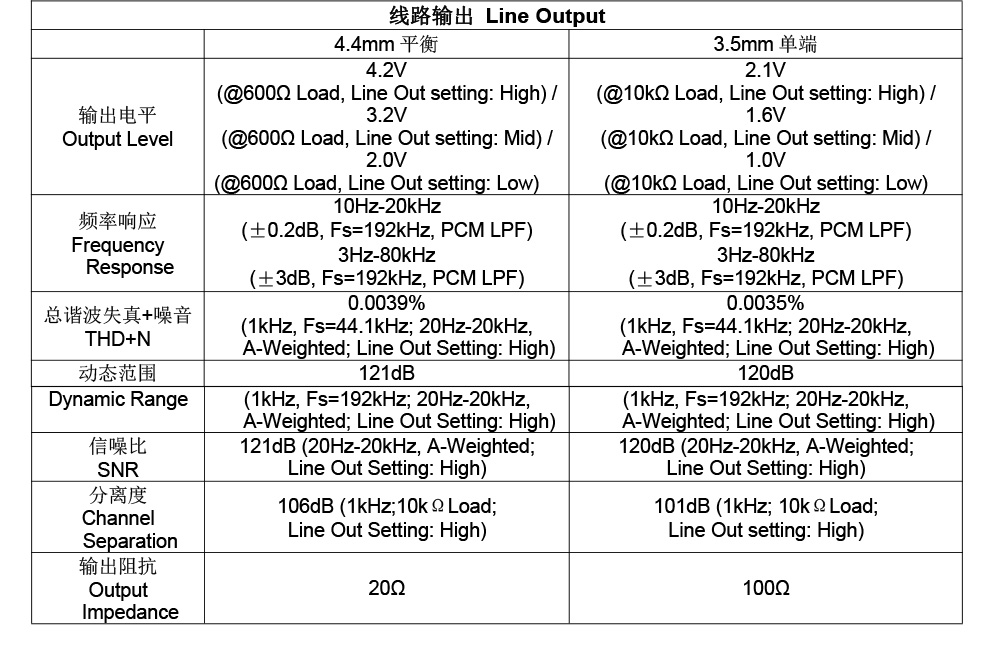 | 线路输出 Line Output | | |
|---|---|---|
| | 4.4mm 平衡 | 3.5mm 单端 |
| 输出电平 Output Level | 4.2V (@600Ω Load, Line Out setting: High) / 3.2V (@600Ω Load, Line Out setting: Mid) / 2.0V (@600Ω Load, Line Out setting: Low) | 2.1V (@10kΩ Load, Line Out setting: High) / 1.6V (@10kΩ Load, Line Out setting: Mid) / 1.0V (@10kΩ Load, Line Out setting: Low) |
| 频率响应 Frequency Response | 10Hz-20kHz (±0.2dB, Fs=192kHz, PCM LPF) 3Hz-80kHz (±3dB, Fs=192kHz, PCM LPF) | 10Hz-20kHz (±0.2dB, Fs=192kHz, PCM LPF) 3Hz-80kHz (±3dB, Fs=192kHz, PCM LPF) |
| 总谐波失真+噪音 THD+N | 0.0039% (1kHz, Fs=44.1kHz; 20Hz-20kHz, A-Weighted; Line Out Setting: High) | 0.0035% (1kHz, Fs=44.1kHz; 20Hz-20kHz, A-Weighted; Line Out Setting: High) |
| 动态范围 Dynamic Range | 121dB (1kHz, Fs=192kHz; 20Hz-20kHz, A-Weighted; Line Out Setting: High) | 120dB (1kHz, Fs=192kHz; 20Hz-20kHz, A-Weighted; Line Out Setting: High) |
| 信噪比 SNR | 121dB (20Hz-20kHz, A-Weighted; Line Out Setting: High) | 120dB (20Hz-20kHz, A-Weighted; Line Out Setting: High) |
| 分离度 Channel Separation | 106dB (1kHz;10kΩ Load; Line Out Setting: High) | 101dB (1kHz; 10kΩ Load; Line Out setting: High) |
| 输出阻抗 Output Impedance | 20Ω | 100Ω |